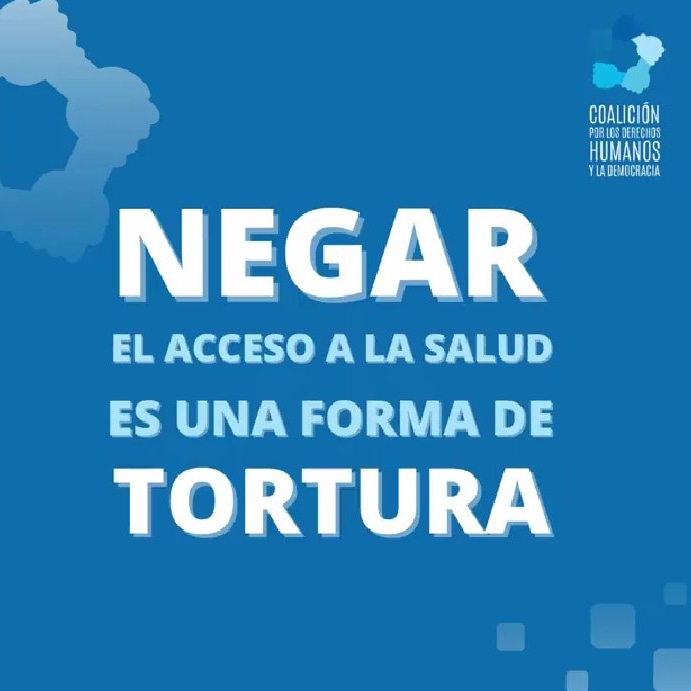 COALICIÓN
POR LOS DERECHOS
HUMANOS
Y LA DEMOCRACIA

NEGAR
EL ACCESO A LA SALUD
ES UNA FORMA DE
TORTURA